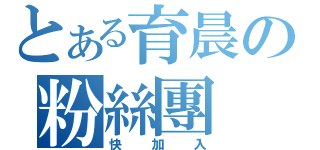 とある育晨の粉絲團
快加入